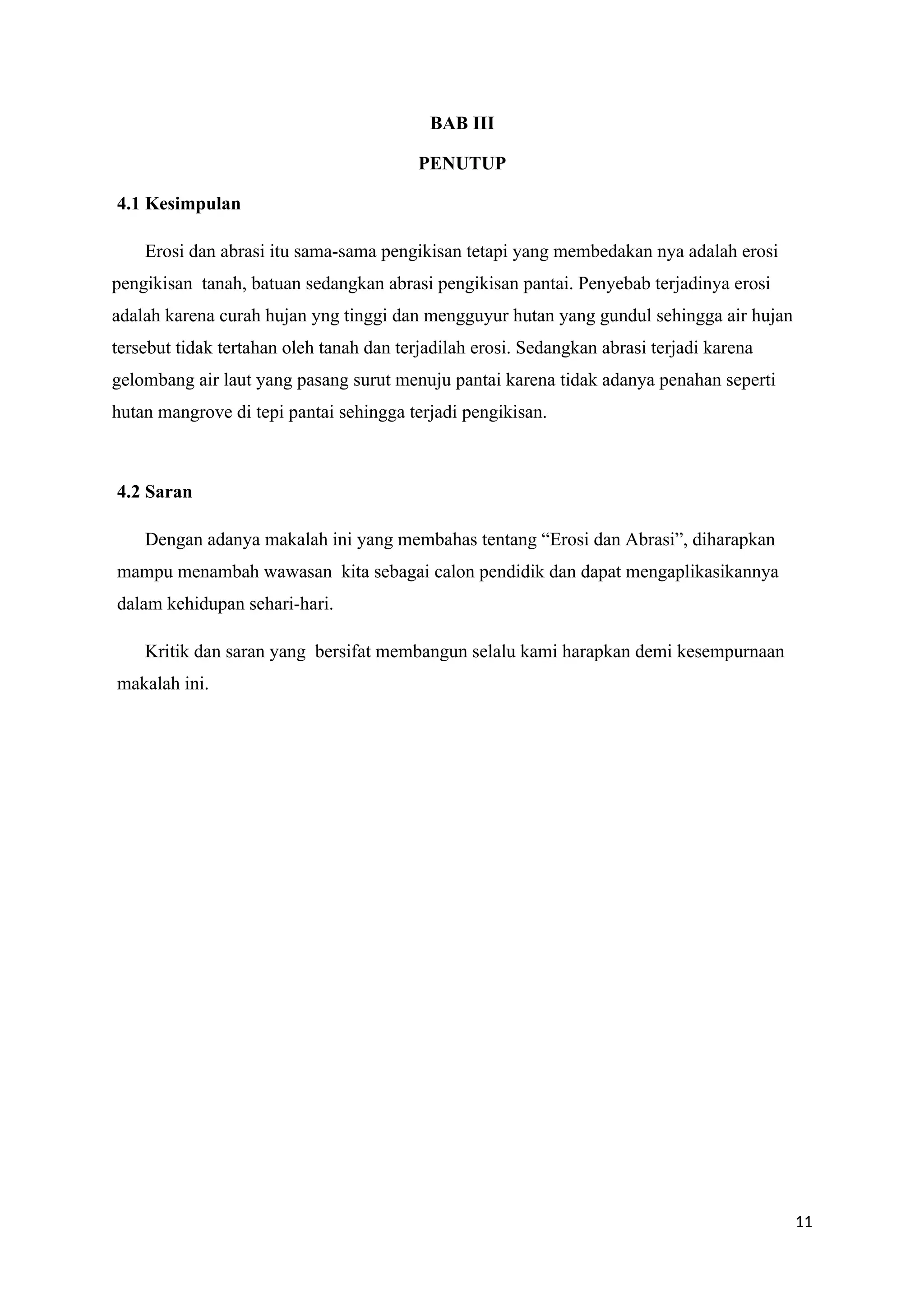 BAB III

PENUTUP

4.1 Kesimpulan

Erosi dan abrasi itu sama-sama pengikisan tetapi yang membedakan nya adalah erosi pengikisan tanah, batuan sedangkan abrasi pengikisan pantai. Penyebab terjadinya erosi adalah karena curah hujan yng tinggi dan mengguyur hutan yang gundul sehingga air hujan tersebut tidak tertahan oleh tanah dan terjadilah erosi. Sedangkan abrasi terjadi karena gelombang air laut yang pasang surut menuju pantai karena tidak adanya penahan seperti hutan mangrove di tepi pantai sehingga terjadi pengikisan.

4.2 Saran

Dengan adanya makalah ini yang membahas tentang “Erosi dan Abrasi”, diharapkan mampu menambah wawasan kita sebagai calon pendidik dan dapat mengaplikasikannya dalam kehidupan sehari-hari.

Kritik dan saran yang bersifat membangun selalu kami harapkan demi kesempurnaan makalah ini.

11